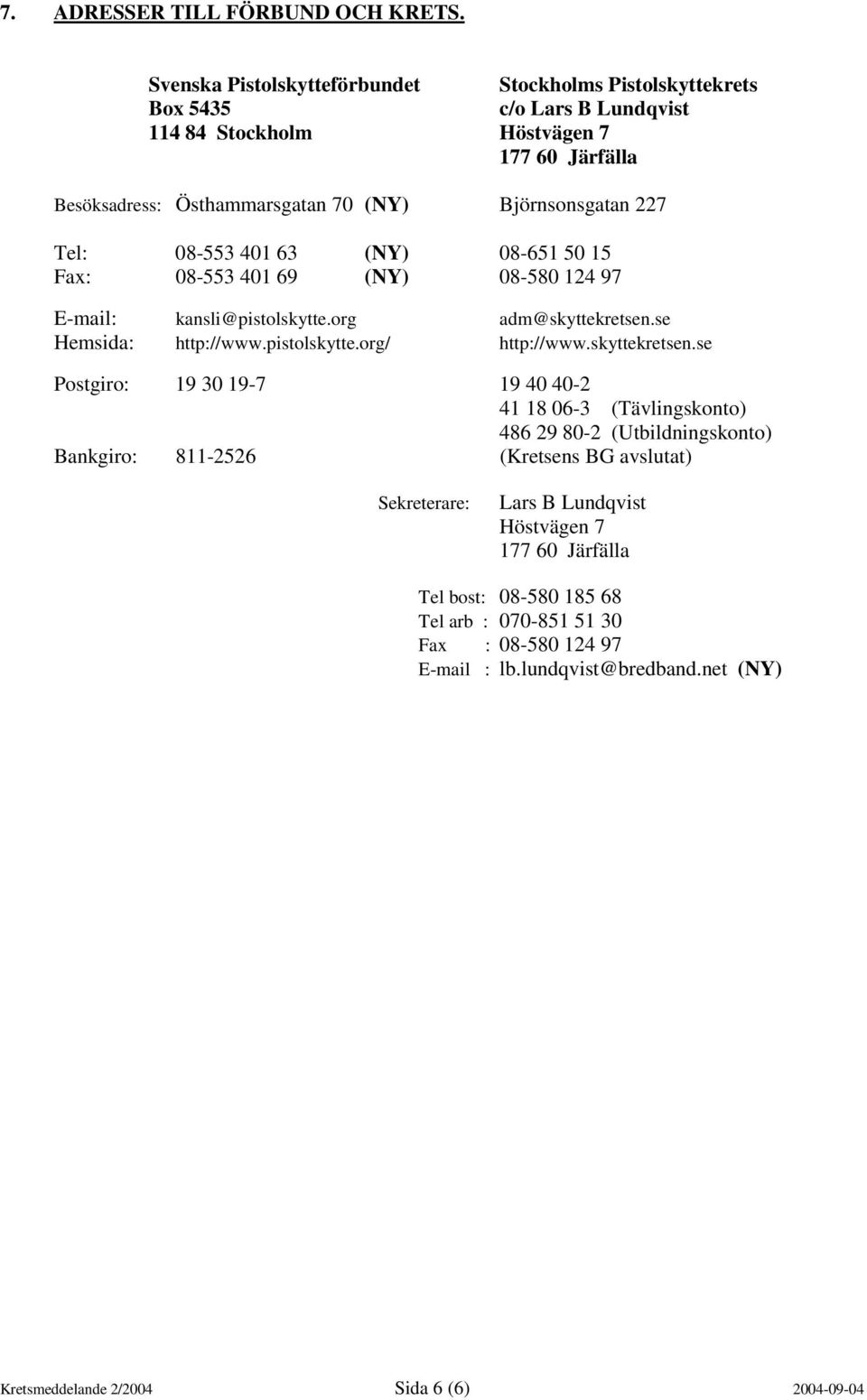 7. ADRESSER TILL FÖRBUND OCH KRETS.

Svenska Pistolskytteförbundet
Box 5435
114 84 Stockholm

Stockholms Pistolskyttekrets
c/o Lars B Lundqvist
Höstvägen 7
177 60 Järfälla

Besöksadress: Östhammarsgatan 70 (NY) Björnsonsgatan 227

Tel: 08-553 401 63 (NY) 08-651 50 15
Fax: 08-553 401 69 (NY) 08-580 124 97

E-mail: kansli@pistolskytte.org adm@skyttekretsen.se
Hemsida: http://www.pistolskytte.org/ http://www.skyttekretsen.se

Postgiro: 19 30 19-7 19 40 40-2
41 18 06-3 (Tävlingskonto)
486 29 80-2 (Utbildningskonto)
Bankgiro: 811-2526 (Kretsens BG avslutat)

Sekreterare: Lars B Lundqvist
Höstvägen 7
177 60 Järfälla

Tel bost: 08-580 185 68
Tel arb : 070-851 51 30
Fax : 08-580 124 97
E-mail : lb.lundqvist@bredband.net (NY)

Kretsmeddelande 2/2004 Sida 6 (6) 2004-09-04